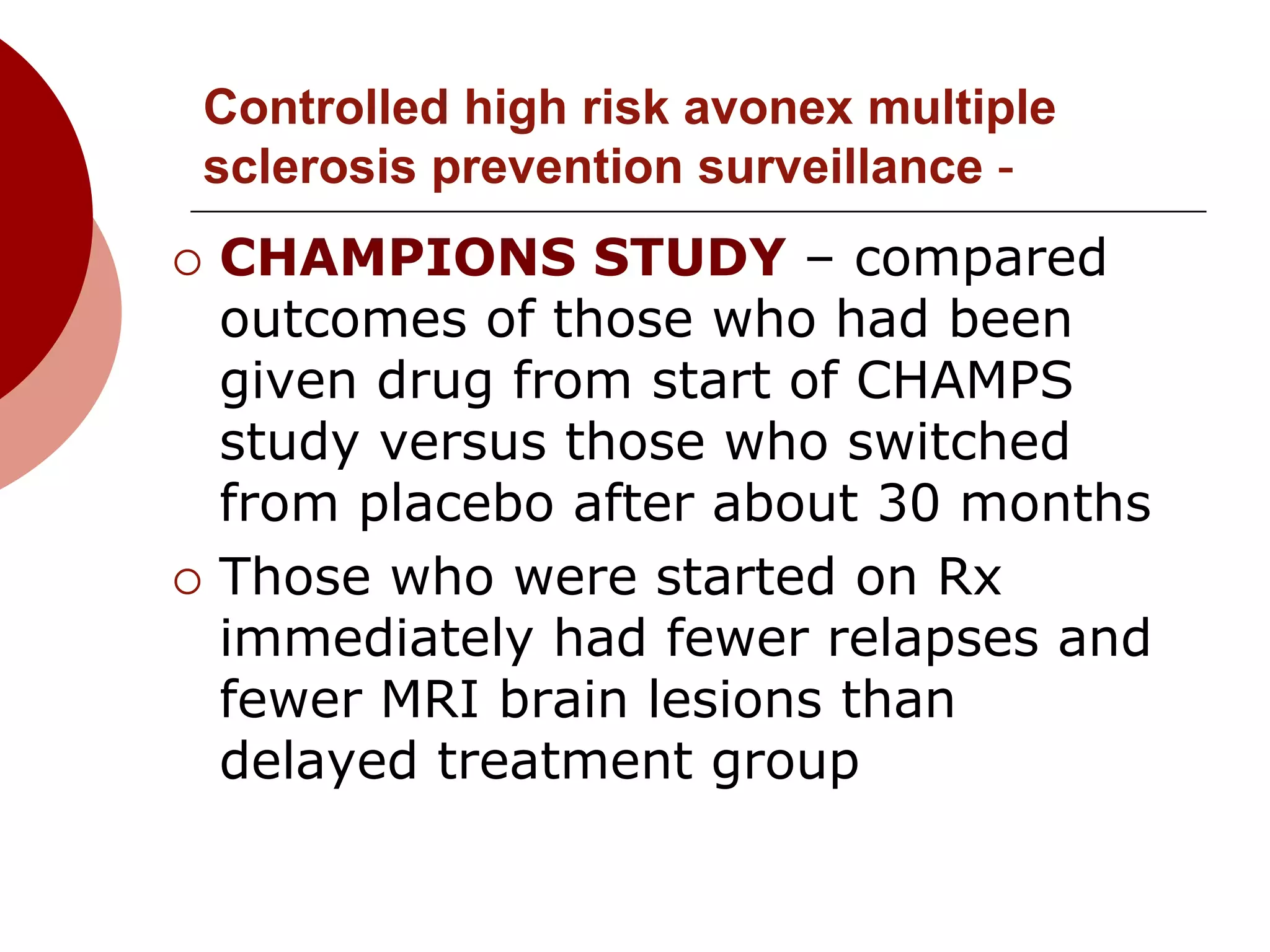 Controlled high risk avonex multiple sclerosis prevention surveillance -

○ CHAMPIONS STUDY – compared outcomes of those who had been given drug from start of CHAMPS study versus those who switched from placebo after about 30 months

○ Those who were started on Rx immediately had fewer relapses and fewer MRI brain lesions than delayed treatment group